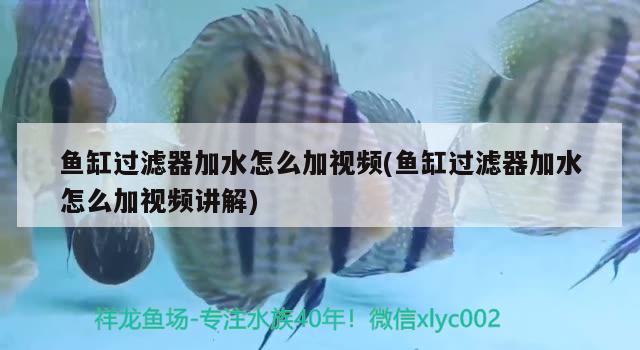 鱼缸过滤器加水怎么加视频(鱼缸过滤器加水怎么加视频讲解)

祥龙鱼场-专注水族40年！微信xlyc002